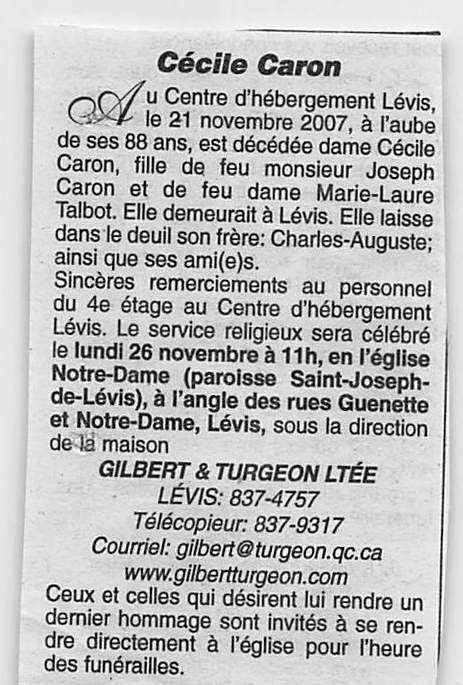 Cécile Caron

Au Centre d'hébergement Lévis, le 21 novembre 2007, à l'aube de ses 88 ans, est décédée dame Cécile Caron, fille de feu monsieur Joseph Caron et de feu dame Marie-Laure Talbot. Elle demeurait à Lévis. Elle laisse dans le deuil son frère: Charles-Auguste; ainsi que ses ami(e)s.
Sincères remerciements au personnel du 4e étage au Centre d'hébergement Lévis. Le service religieux sera célébré le lundi 26 novembre à 11h, en l'église Notre-Dame (paroisse Saint-Joseph-de-Lévis), à l'angle des rues Guenette et Notre-Dame, Lévis, sous la direction de la maison

GILBERT & TURGEON LTÉE
LÉVIS: 837-4757
Télécopieur: 837-9317
Courriel: gilbert@turgeon.qc.ca
www.gilbertturgeon.com

Ceux et celles qui désirent lui rendre un dernier hommage sont invités à se rendre directement à l'église pour l'heure des funérailles.